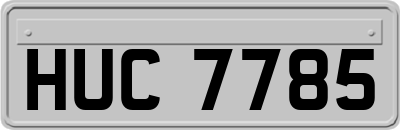 HUC 7785